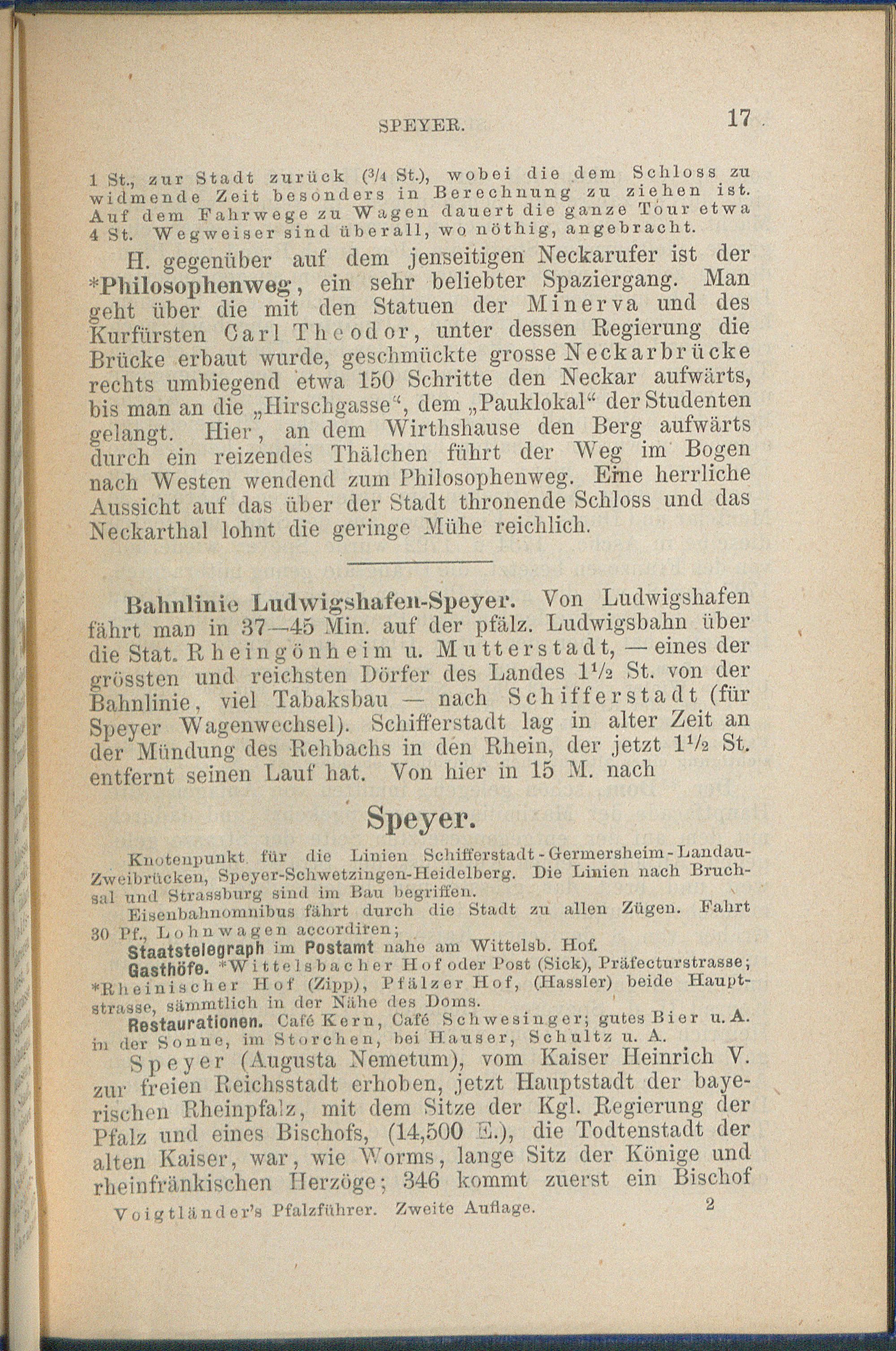 SPEYER. 17

1 St., zur Stadt zurück ($^{3}/_{4}$ St.), wobei die dem Schloss zu widmende Zeit besonders in Berechnung zu ziehen ist. Auf dem Fahrwege zu Wagen dauert die ganze Tour etwa 4 St. Wegweiser sind überall, wo nöthig, angebracht.

H. gegenüber auf dem jenseitigen Neckarufer ist der *Philosophenweg, ein sehr beliebter Spaziergang. Man geht über die mit den Statuen der Minerva und des Kurfürsten Carl Theodor, unter dessen Regierung die Brücke erbaut wurde, geschmückte grosse Neckarbrücke rechts umbiegend etwa 150 Schritte den Neckar aufwärts, bis man an die „Hirschgasse“, dem „Pauklokal“ der Studenten gelangt. Hier, an dem Wirthshause den Berg aufwärts durch ein reizendes Thälchen führt der Weg im Bogen nach Westen wendend zum Philosophenweg. Eine herrliche Aussicht auf das über der Stadt thronende Schloss und das Neckarthal lohnt die geringe Mühe reichlich.

Bahnlinie Ludwigshafen-Speyer. Von Ludwigshafen fährt man in 37—45 Min. auf der pfälz. Ludwigsbahn über die Stat. Rheingönheim u. Mutterstadt, — eines der grössten und reichsten Dörfer des Landes $1^{1}/_{2}$ St. von der Bahnlinie, viel Tabaksbau — nach Schifferstadt (für Speyer Wagenwechsel). Schifferstadt lag in alter Zeit an der Mündung des Rehbachs in den Rhein, der jetzt $1^{1}/_{2}$ St. entfernt seinen Lauf hat. Von hier in 15 M. nach

Speyer.

Knotenpunkt für die Linien Schifferstadt-Germersheim-Landau-Zweibrücken, Speyer-Schwetzingen-Heidelberg. Die Linien nach Bruchsal und Strassburg sind im Bau begriffen.

Eisenbahnomnibus fährt durch die Stadt zu allen Zügen. Fahrt 30 Pf., Lohnwagen accordiren;

Staatstelegraph im Postamt nahe am Wittelsb. Hof.

Gasthöfe. *Wittelsbacher Hof oder Post (Sick), Präfecturstrasse; *Rheinischer Hof (Zipp), Pfälzer Hof, (Hassler) beide Hauptstrasse, sämmtlich in der Nähe des Doms.

Restaurationen. Café Kern, Café Schwesinger; gutes Bier u. A. in der Sonne, im Storchen, bei Hauser, Schultz u. A.

Speyer (Augusta Nemetum), vom Kaiser Heinrich V. zur freien Reichsstadt erhoben, jetzt Hauptstadt der bayerischen Rheinpfalz, mit dem Sitze der Kgl. Regierung der Pfalz und eines Bischofs, (14,500 E.), die Todtenstadt der alten Kaiser, war, wie Worms, lange Sitz der Könige und rheinfränkischen Herzöge; 346 kommt zuerst ein Bischof

Voigtländer's Pfalzführer. Zweite Auflage. 2